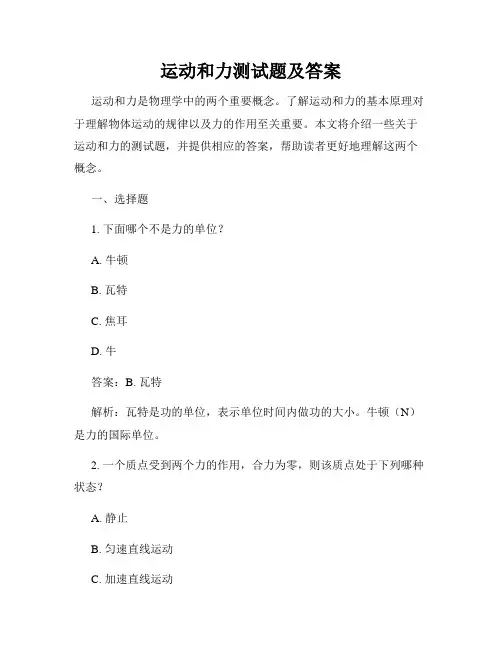 运动和力测试题及答案

运动和力是物理学中的两个重要概念。了解运动和力的基本原理对于理解物体运动的规律以及力的作用至关重要。本文将介绍一些关于运动和力的测试题，并提供相应的答案，帮助读者更好地理解这两个概念。

一、选择题

1. 下面哪个不是力的单位？

A. 牛顿

B. 瓦特

C. 焦耳

D. 牛

答案：B. 瓦特

解析：瓦特是功的单位，表示单位时间内做功的大小。牛顿（N）是力的国际单位。

2. 一个质点受到两个力的作用，合力为零，则该质点处于下列哪种状态？

A. 静止

B. 匀速直线运动

C. 加速直线运动